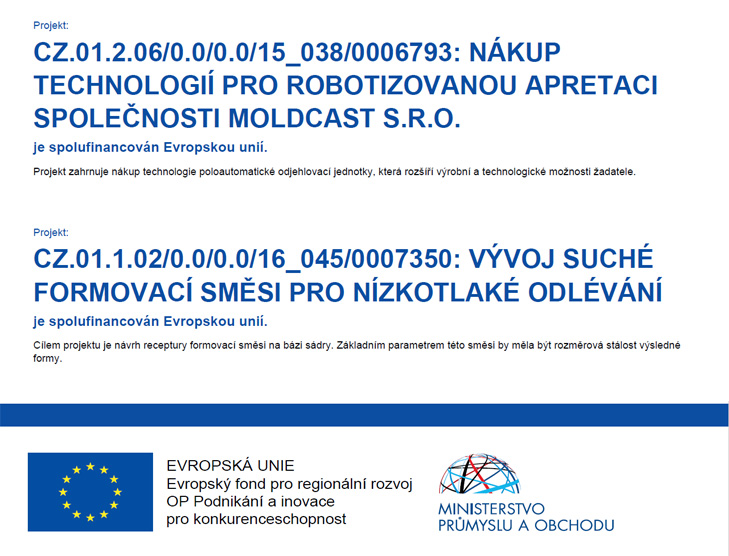 Projekt:

CZ.01.2.06/0.0/0.0/15_038/0006793: NÁKUP TECHNOLOGIÍ PRO ROBOTIZOVANOU APRETACI SPOLEČNOSTI MOLDCAST S.R.O.

je spolufinancován Evropskou unií.

Projekt zahrnuje nákup technologie poloautomatické odjehlovací jednotky, která rozšíří výrobní a technologické možnosti žadatele.

Projekt:

CZ.01.1.02/0.0/0.0/16_045/0007350: VÝVOJ SUCHÉ FORMOVACÍ SMĚSI PRO NÍZKOTLAKÉ ODLÉVÁNÍ

je spolufinancován Evropskou unií.

Cílem projektu je návrh receptury formovací směsi na bázi sádry. Základním parametrem této směsi by měla být rozměrová stálost výsledné formy.

EVROPSKÁ UNIE
Evropský fond pro regionální rozvoj
OP Podnikání a inovace
pro konkurenceschopnost

MINISTERSTVO
PRŮMYSLU A OBCHODU